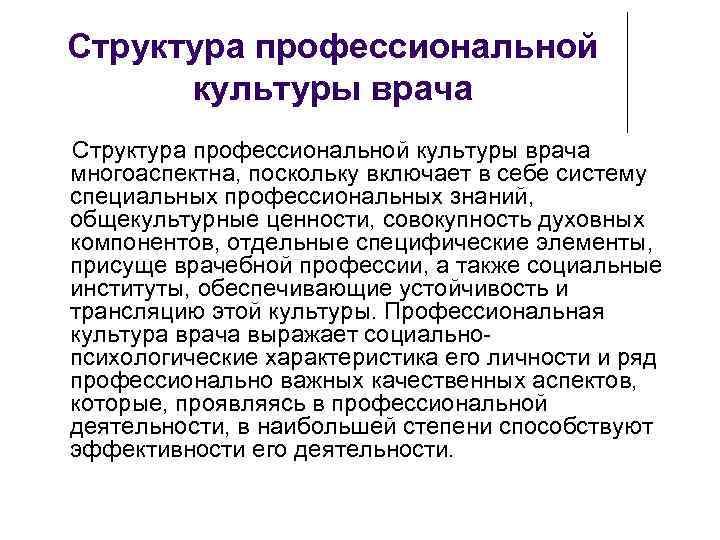 Структура профессиональной культуры врача

Структура профессиональной культуры врача многоаспектна, поскольку включает в себе систему специальных профессиональных знаний, общекультурные ценности, совокупность духовных компонентов, отдельные специфические элементы, присуще врачебной профессии, а также социальные институты, обеспечивающие устойчивость и трансляцию этой культуры. Профессиональная культура врача выражает социально-психологические характеристика его личности и ряд профессионально важных качественных аспектов, которые, проявляясь в профессиональной деятельности, в наибольшей степени способствуют эффективности его деятельности.